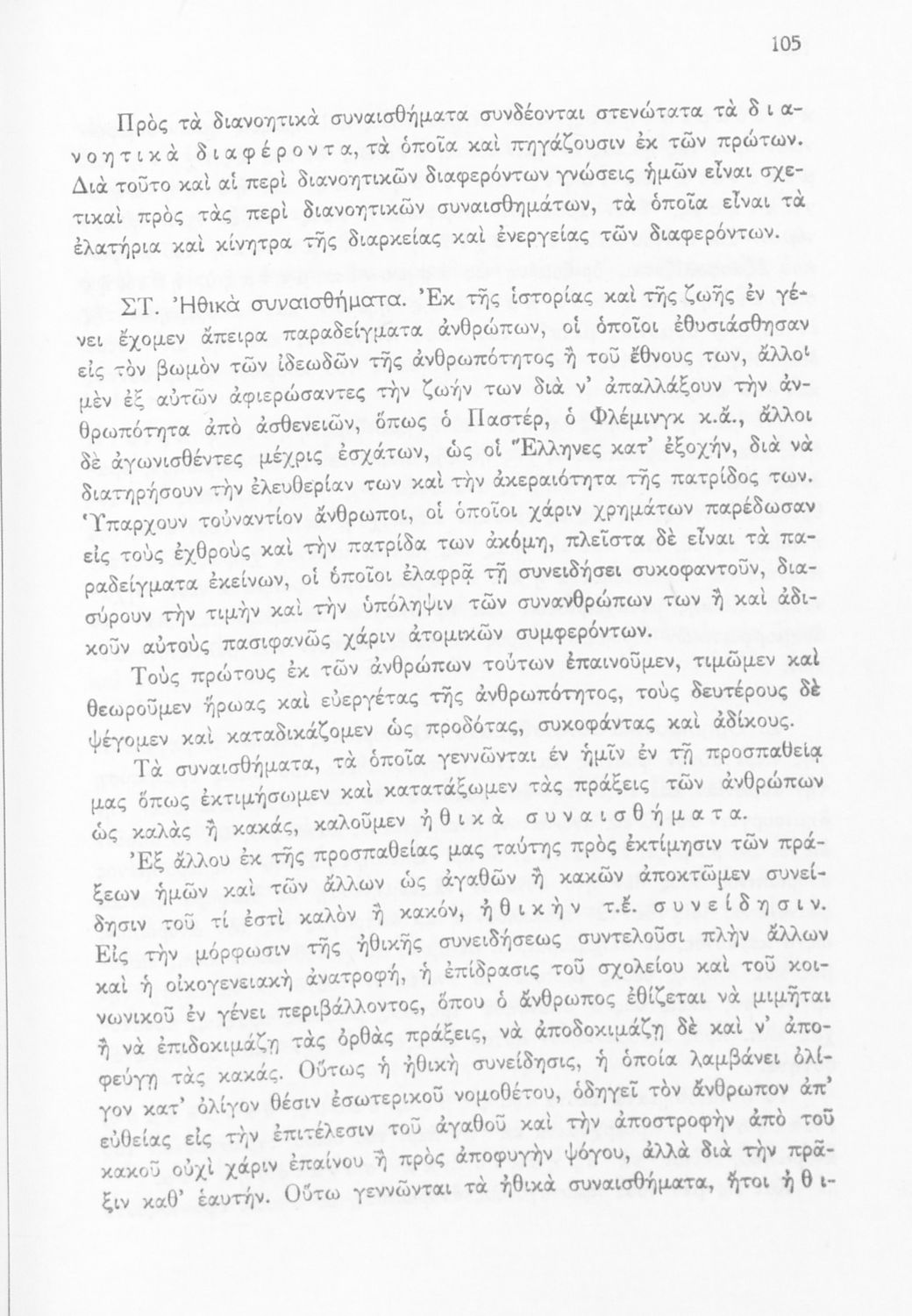 105

Πρὸς τὰ διανοητικὰ συναισθήματα συνδέονται στενώτατα τὰ διανοητικὰ διαφέροντα, τὰ ὁποῖα καὶ πηγάζουσιν ἐκ τῶν πρώτων. Διὰ τοῦτο καὶ αἱ περὶ διανοητικῶν διαφερόντων γνώσεις ἡμῶν εἶναι σχετικαὶ πρὸς τὰς περὶ διανοητικῶν συναισθημάτων, τὰ ὁποῖα εἶναι τὰ ἐλατήρια καὶ κίνητρα τῆς διαρκείας καὶ ἐνεργείας τῶν διαφερόντων.

ΣΤ. Ἠθικὰ συναισθήματα. Ἐκ τῆς ἱστορίας καὶ τῆς ζωῆς ἐν γένει ἔχομεν ἄπειρα παραδείγματα ἀνθρώπων, οἱ ὁποῖοι ἐθυσιάσθησαν εἰς τὸν βωμὸν τῶν ἰδεωδῶν τῆς ἀνθρωπότητος ἢ τοῦ ἔθνους των, ἄλλοι μὲν ἐξ αὐτῶν ἀφιερώσαντες τὴν ζωήν των διὰ ν' ἀπαλλάξουν τὴν ἀνθρωπότητα ἀπὸ ἀσθενειῶν, ὅπως ὁ Παστέρ, ὁ Φλέμινγκ κ.ἄ., ἄλλοι δὲ ἀγωνισθέντες μέχρις ἐσχάτων, ὡς οἱ Ἕλληνες κατ' ἐξοχήν, διὰ νὰ διατηρήσουν τὴν ἐλευθερίαν των καὶ τὴν ἀκεραιότητα τῆς πατρίδος των. Ὑπάρχουν τοὐναντίον ἄνθρωποι, οἱ ὁποῖοι χάριν χρημάτων παρέδωσαν εἰς τοὺς ἐχθροὺς καὶ τὴν πατρίδα των ἀκόμη, πλεῖστα δὲ εἶναι τὰ παραδείγματα ἐκείνων, οἱ ὁποῖοι ἐλαφρᾷ τῇ συνειδήσει συκοφαντοῦν, διασύρουν τὴν τιμὴν καὶ τὴν ὑπόληψιν τῶν συνανθρώπων των ἢ καὶ ἀδικοῦν αὐτοὺς πασιφανῶς χάριν ἀτομικῶν συμφερόντων.

Τοὺς πρώτους ἐκ τῶν ἀνθρώπων τούτων ἐπαινοῦμεν, τιμῶμεν καὶ θεωροῦμεν ἥρωας καὶ εὐεργέτας τῆς ἀνθρωπότητος, τοὺς δευτέρους δὲ ψέγομεν καὶ καταδικάζομεν ὡς προδότας, συκοφάντας καὶ ἀδίκους.

Τὰ συναισθήματα, τὰ ὁποῖα γεννῶνται ἐν ἡμῖν ἐν τῇ προσπαθείᾳ μας ὅπως ἐκτιμήσωμεν καὶ κατατάξωμεν τὰς πράξεις τῶν ἀνθρώπων ὡς καλὰς ἢ κακάς, καλοῦμεν ἠθικὰ συναισθήματα.

Ἐξ ἄλλου ἐκ τῆς προσπαθείας μας ταύτης πρὸς ἐκτίμησιν τῶν πράξεων ἡμῶν καὶ τῶν ἄλλων ὡς ἀγαθῶν ἢ κακῶν ἀποκτῶμεν συνείδησιν τοῦ τί ἐστὶ καλὸν ἢ κακόν, ἠθικὴν τ.ἔ. συνείδησιν. Εἰς τὴν μόρφωσιν τῆς ἠθικῆς συνειδήσεως συντελοῦσι πλὴν ἄλλων καὶ ἡ οἰκογενειακὴ ἀνατροφή, ἡ ἐπίδρασις τοῦ σχολείου καὶ τοῦ κοινωνικοῦ ἐν γένει περιβάλλοντος, ὅπου ὁ ἄνθρωπος ἐθίζεται νὰ μιμῆται ἢ νὰ ἐπιδοκιμάζῃ τὰς ὀρθὰς πράξεις, νὰ ἀποδοκιμάζῃ δὲ καὶ ν' ἀποφεύγῃ τὰς κακάς. Οὕτως ἡ ἠθικὴ συνείδησις, ἡ ὁποία λαμβάνει ὀλίγον κατ' ὀλίγον θέσιν ἐσωτερικοῦ νομοθέτου, ὁδηγεῖ τὸν ἄνθρωπον ἀπ' εὐθείας εἰς τὴν ἐπιτέλεσιν τοῦ ἀγαθοῦ καὶ τὴν ἀποστροφὴν ἀπὸ τοῦ κακοῦ οὐχὶ χάριν ἐπαίνου ἢ πρὸς ἀποφυγὴν ψόγου, ἀλλὰ διὰ τὴν πρᾶξιν καθ' ἑαυτήν. Οὕτω γεννῶνται τὰ ἠθικὰ συναισθήματα, ἤτοι ἠθι-